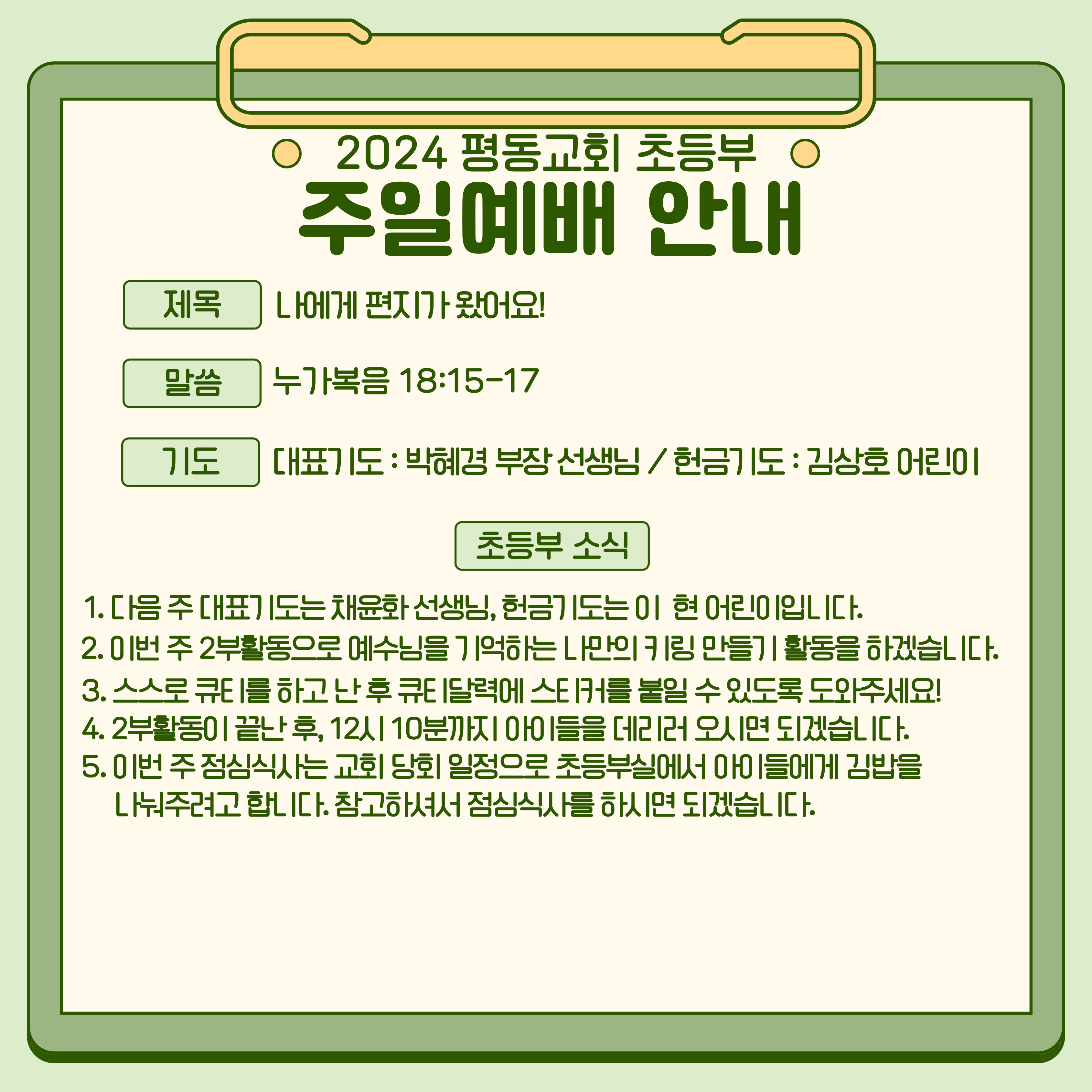 2024 평동교회 초등부
주일예배 안내

제목
나에게 편지가 왔어요!

말씀
누가복음 18:15-17

기도
대표기도 : 박혜경 부장 선생님 / 헌금기도 : 김상호 어린이

초등부 소식

1. 다음 주 대표기도는 채윤화 선생님, 헌금기도는 이 현 어린이입니다.
2. 이번 주 2부활동으로 예수님을 기억하는 나만의 키링 만들기 활동을 하겠습니다.
3. 스스로 큐티를 하고 난 후 큐티달력에 스티커를 붙일 수 있도록 도와주세요!
4. 2부활동이 끝난 후, 12시 10분까지 아이들을 데리러 오시면 되겠습니다.
5. 이번 주 점심식사는 교회 당회 일정으로 초등부실에서 아이들에게 김밥을 나눠주려고 합니다. 참고하셔서 점심식사를 하시면 되겠습니다.